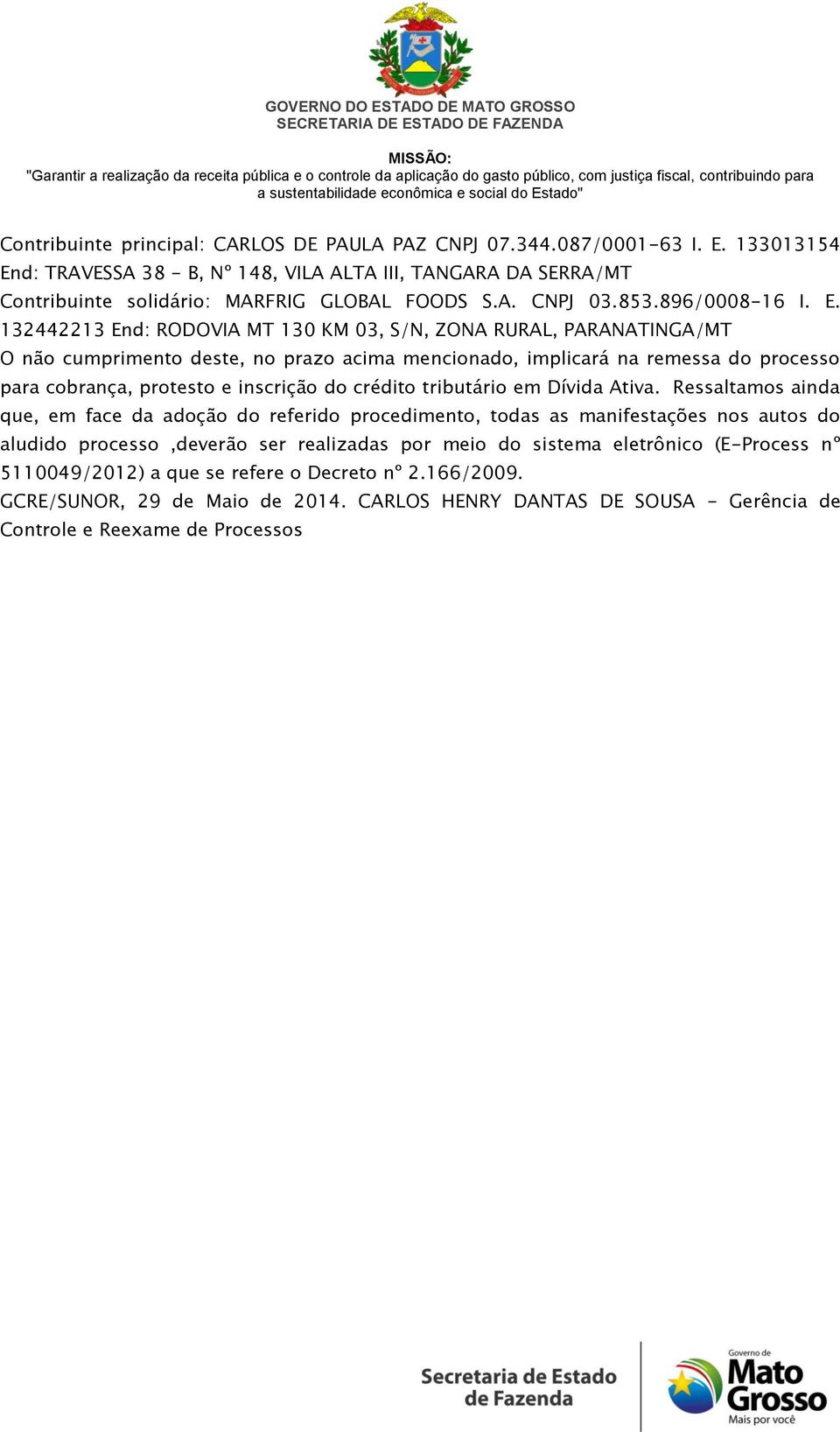 GOVERNO DO ESTADO DE MATO GROSSO
SECRETARIA DE ESTADO DE FAZENDA

MISSÃO:
"Garantir a realização da receita pública e o controle da aplicação do gasto público, com justiça fiscal, contribuindo para a sustentabilidade econômica e social do Estado"

Contribuinte principal: CARLOS DE PAULA PAZ CNPJ 07.344.087/0001-63 I. E. 133013154 End: TRAVESSA 38 - B, Nº 148, VILA ALTA III, TANGARA DA SERRA/MT Contribuinte solidário: MARFRIG GLOBAL FOODS S.A. CNPJ 03.853.896/0008-16 I. E. 132442213 End: RODOVIA MT 130 KM 03, S/N, ZONA RURAL, PARANATINGA/MT
O não cumprimento deste, no prazo acima mencionado, implicará na remessa do processo para cobrança, protesto e inscrição do crédito tributário em Dívida Ativa. Ressaltamos ainda que, em face da adoção do referido procedimento, todas as manifestações nos autos do aludido processo ,deverão ser realizadas por meio do sistema eletrônico (E-Process nº 5110049/2012) a que se refere o Decreto nº 2.166/2009.
GCRE/SUNOR, 29 de Maio de 2014. CARLOS HENRY DANTAS DE SOUSA - Gerência de Controle e Reexame de Processos

Secretaria de Estado de Fazenda

Governo de Mato Grosso
Mais por você